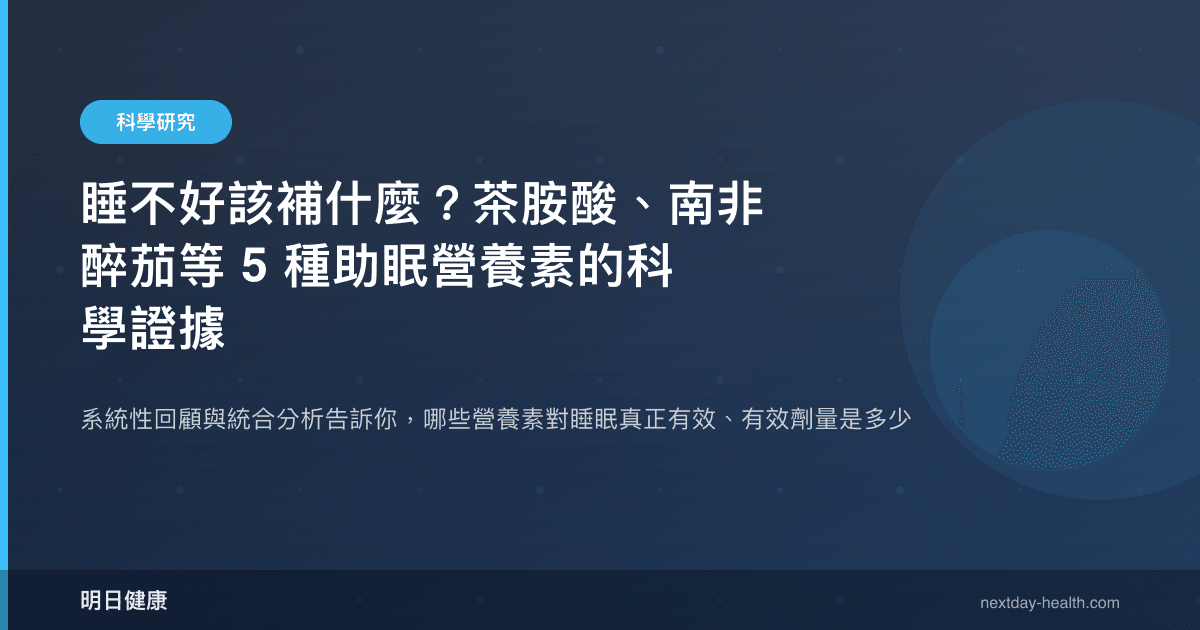 科學研究

睡不好該補什麼？茶胺酸、南非醉茄等 5 種助眠營養素的科學證據

系統性回顧與統合分析告訴你，哪些營養素對睡眠真正有效、有效劑量是多少

明日健康

nextday-health.com